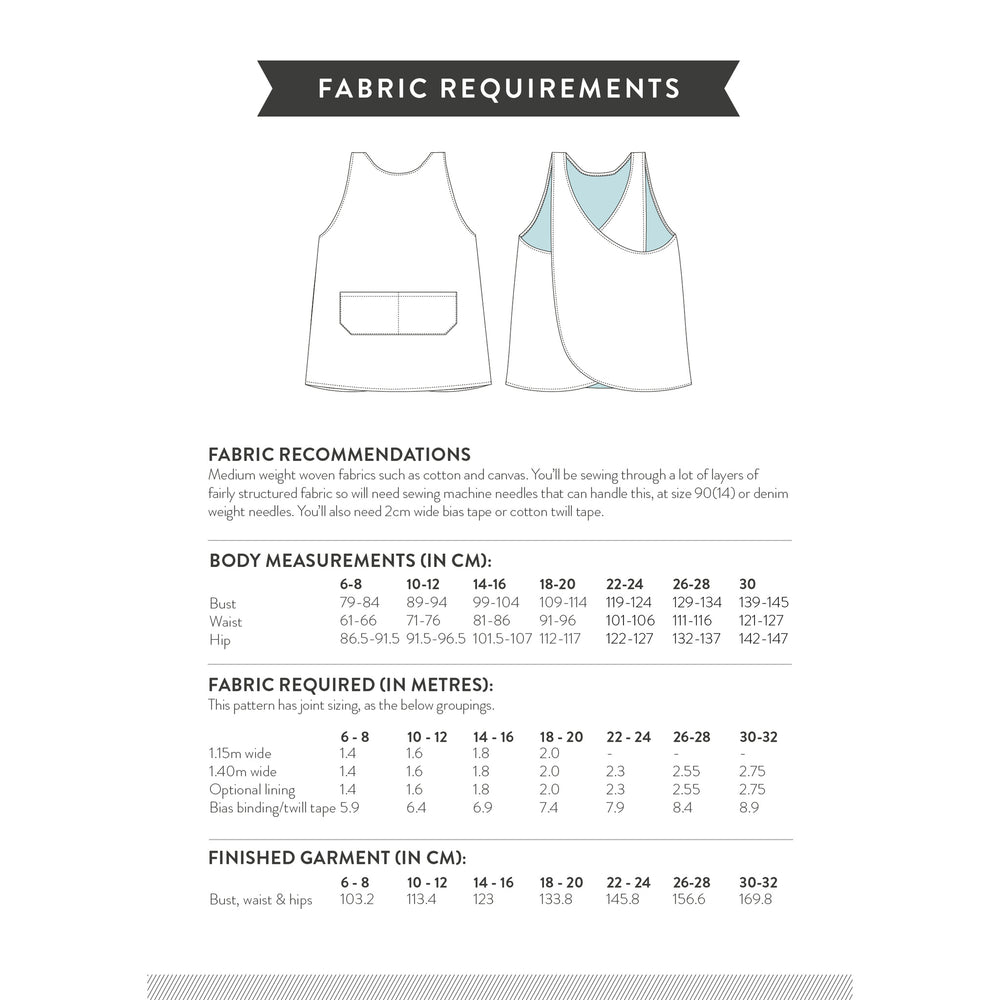 FABRIC REQUIREMENTS

FABRIC RECOMMENDATIONS
Medium weight woven fabrics such as cotton and canvas. You'll be sewing through a lot of layers of fairly structured fabric so will need sewing machine needles that can handle this, at size 90(14) or denim weight needles. You'll also need 2cm wide bias tape or cotton twill tape.

BODY MEASUREMENTS (IN CM):

| | 6-8 | 10-12 | 14-16 | 18-20 | 22-24 | 26-28 | 30 |
|---|---|---|---|---|---|---|---|
| Bust | 79-84 | 89-94 | 99-104 | 109-114 | 119-124 | 129-134 | 139-145 |
| Waist | 61-66 | 71-76 | 81-86 | 91-96 | 101-106 | 111-116 | 121-127 |
| Hip | 86.5-91.5 | 91.5-96.5 | 101.5-107 | 112-117 | 122-127 | 132-137 | 142-147 |

FABRIC REQUIRED (IN METRES):
This pattern has joint sizing, as the below groupings.

| | 6 - 8 | 10 - 12 | 14 - 16 | 18 - 20 | 22 - 24 | 26-28 | 30-32 |
|---|---|---|---|---|---|---|---|
| 1.15m wide | 1.4 | 1.6 | 1.8 | 2.0 | - | - | - |
| 1.40m wide | 1.4 | 1.6 | 1.8 | 2.0 | 2.3 | 2.55 | 2.75 |
| Optional lining | 1.4 | 1.6 | 1.8 | 2.0 | 2.3 | 2.55 | 2.75 |
| Bias binding/twill tape | 5.9 | 6.4 | 6.9 | 7.4 | 7.9 | 8.4 | 8.9 |

FINISHED GARMENT (IN CM):

| | 6 - 8 | 10 - 12 | 14 - 16 | 18 - 20 | 22 - 24 | 26-28 | 30-32 |
|---|---|---|---|---|---|---|---|
| Bust, waist & hips | 103.2 | 113.4 | 123 | 133.8 | 145.8 | 156.6 | 169.8 |